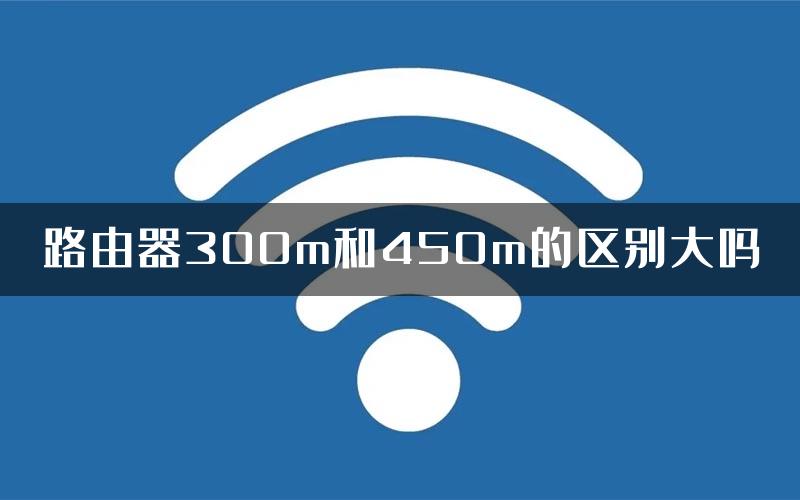 路由器300m和450m的区别大吗